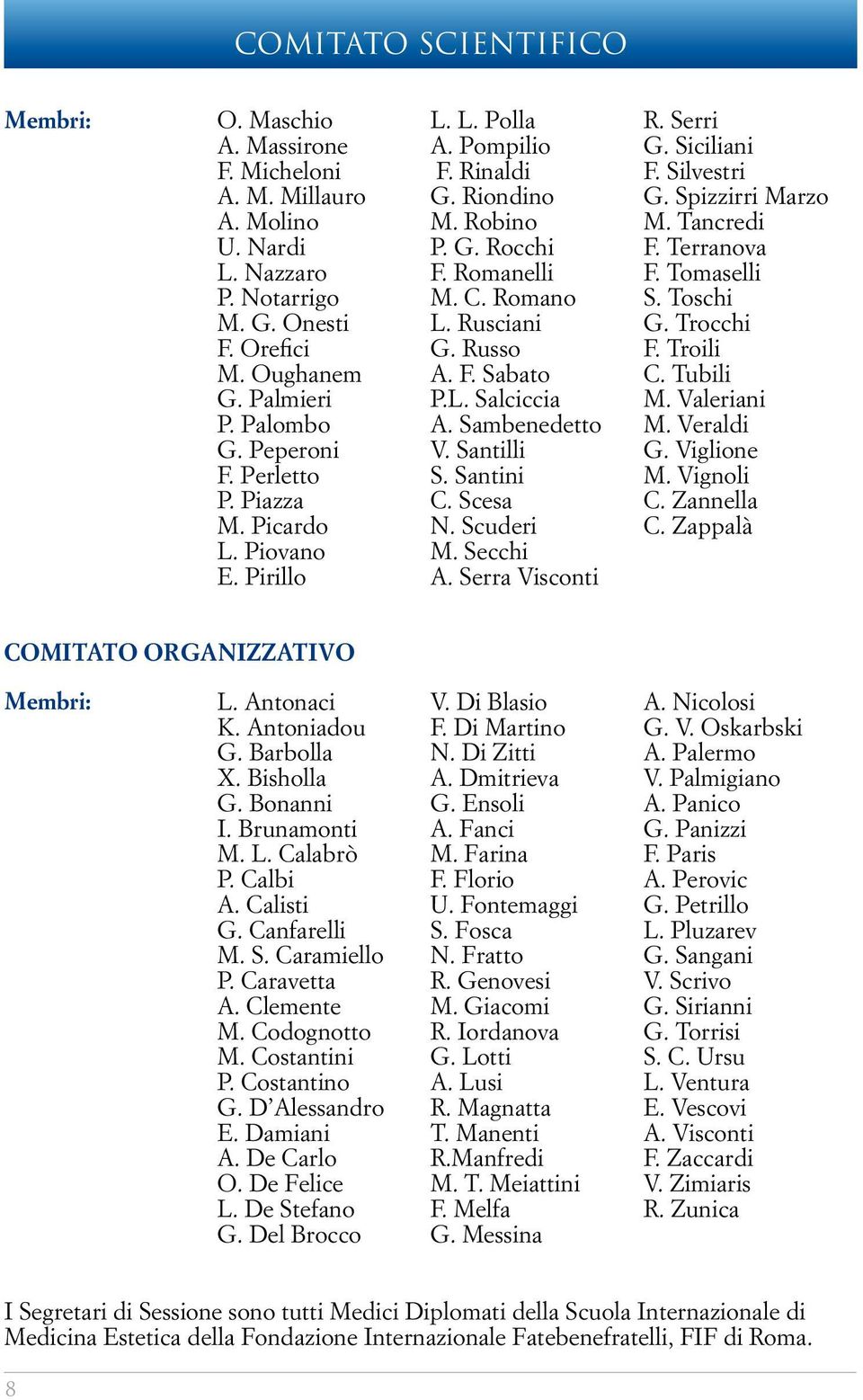 COMITATO SCIENTIFICO

Membri:

O. Maschio
A. Massirone
F. Micheloni
A. M. Millauro
A. Molino
U. Nardi
L. Nazzaro
P. Notarrigo
M. G. Onesti
F. Orefici
M. Oughanem
G. Palmieri
P. Palombo
G. Peperoni
F. Perletto
P. Piazza
M. Picardo
L. Piovano
E. Pirillo

L. L. Polla
A. Pompilio
F. Rinaldi
G. Riondino
M. Robino
P. G. Rocchi
F. Romanelli
M. C. Romano
L. Rusciani
G. Russo
A. F. Sabato
P.L. Salciccia
A. Sambenedetto
V. Santilli
S. Santini
C. Scesa
N. Scuderi
M. Secchi
A. Serra Visconti

R. Serri
G. Siciliani
F. Silvestri
G. Spizzirri Marzo
M. Tancredi
F. Terranova
F. Tomaselli
S. Toschi
G. Trocchi
F. Troili
C. Tubili
M. Valeriani
M. Veraldi
G. Viglione
M. Vignoli
C. Zannella
C. Zappalà

COMITATO ORGANIZZATIVO

Membri:

L. Antonaci
K. Antoniadou
G. Barbolla
X. Bisholla
G. Bonanni
I. Brunamonti
M. L. Calabrò
P. Calbi
A. Calisti
G. Canfarelli
M. S. Caramiello
P. Caravetta
A. Clemente
M. Codognotto
M. Costantini
P. Costantino
G. D'Alessandro
E. Damiani
A. De Carlo
O. De Felice
L. De Stefano
G. Del Brocco

V. Di Blasio
F. Di Martino
N. Di Zitti
A. Dmitrieva
G. Ensoli
A. Fanci
M. Farina
F. Florio
U. Fontemaggi
S. Fosca
N. Fratto
R. Genovesi
M. Giacomi
R. Iordanova
G. Lotti
A. Lusi
R. Magnatta
T. Manenti
R.Manfredi
M. T. Meiattini
F. Melfa
G. Messina

A. Nicolosi
G. V. Oskarbski
A. Palermo
V. Palmigiano
A. Panico
G. Panizzi
F. Paris
A. Perovic
G. Petrillo
L. Pluzarev
G. Sangani
V. Scrivo
G. Sirianni
G. Torrisi
S. C. Ursu
L. Ventura
E. Vescovi
A. Visconti
F. Zaccardi
V. Zimiaris
R. Zunica

I Segretari di Sessione sono tutti Medici Diplomati della Scuola Internazionale di Medicina Estetica della Fondazione Internazionale Fatebenefratelli, FIF di Roma.

8